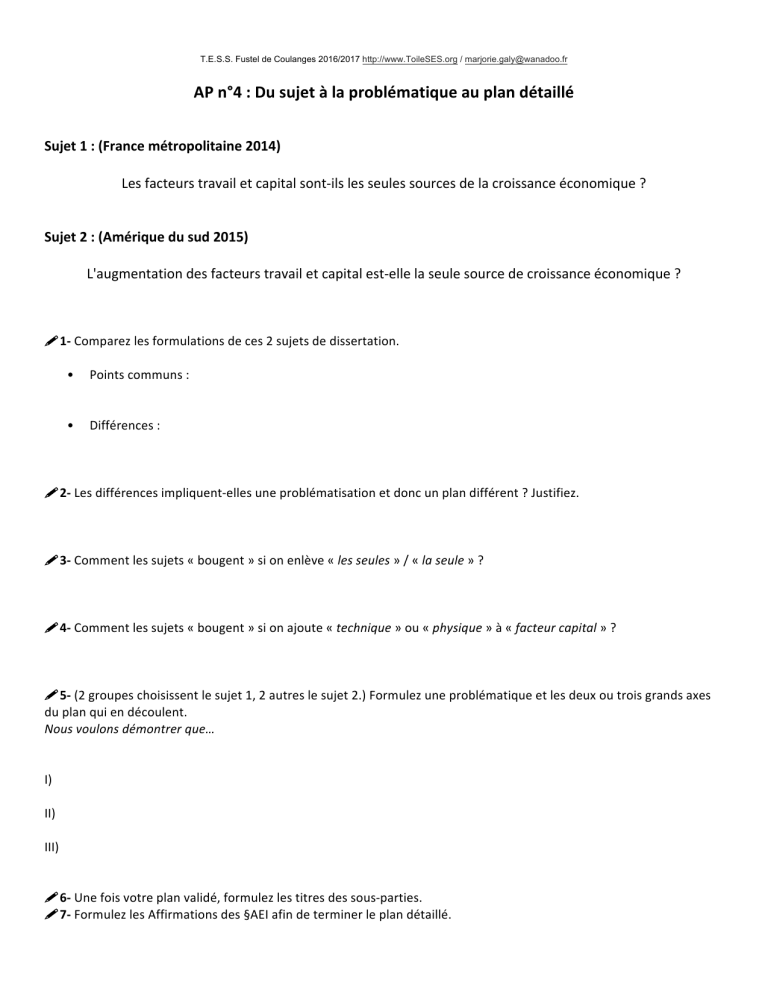 T.E.S.S. Fustel de Coulanges 2016/2017 http://www.ToileSES.org / marjorie.galy@wanadoo.fr

AP n°4 : Du sujet à la problématique au plan détaillé

Sujet 1 : (France métropolitaine 2014)

Les facteurs travail et capital sont-ils les seules sources de la croissance économique ?

Sujet 2 : (Amérique du sud 2015)

L'augmentation des facteurs travail et capital est-elle la seule source de croissance économique ?

1- Comparez les formulations de ces 2 sujets de dissertation.

• Points communs :

• Différences :

2- Les différences impliquent-elles une problématisation et donc un plan différent ? Justifiez.

3- Comment les sujets « bougent » si on enlève « les seules » / « la seule » ?

4- Comment les sujets « bougent » si on ajoute « technique » ou « physique » à « facteur capital » ?

5- (2 groupes choisissent le sujet 1, 2 autres le sujet 2.) Formulez une problématique et les deux ou trois grands axes du plan qui en découlent.
Nous voulons démontrer que…

I)

II)

III)

6- Une fois votre plan validé, formulez les titres des sous-parties.
7- Formulez les Affirmations des §AEI afin de terminer le plan détaillé.